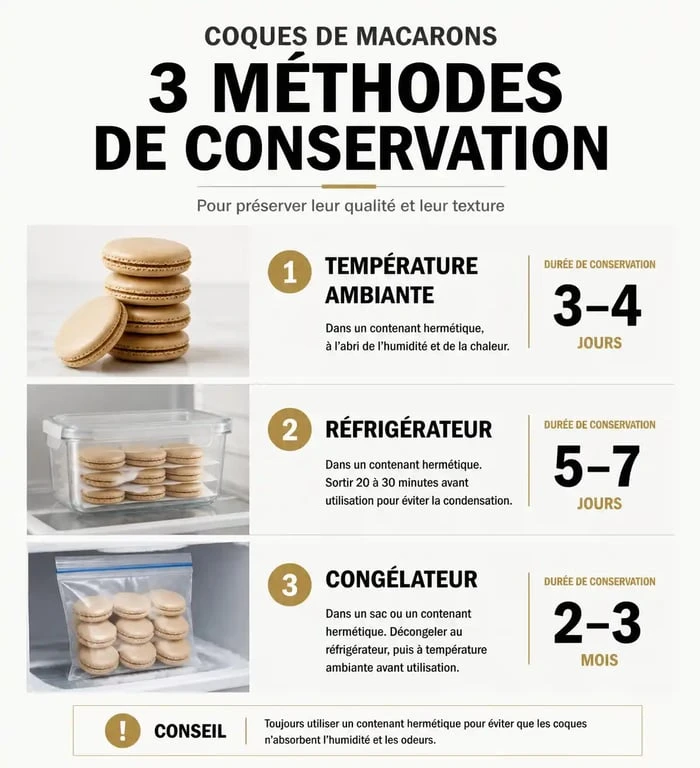 COQUES DE MACARONS

3 MÉTHODES DE CONSERVATION

Pour préserver leur qualité et leur texture

1 TEMPÉRATURE AMBIANTE

Dans un contenant hermétique, à l'abri de l'humidité et de la chaleur.

DURÉE DE CONSERVATION
3–4
JOURS

2 RÉFRIGÉRATEUR

Dans un contenant hermétique. Sortir 20 à 30 minutes avant utilisation pour éviter la condensation.

DURÉE DE CONSERVATION
5–7
JOURS

3 CONGÉLATEUR

Dans un sac ou un contenant hermétique. Décongeler au réfrigérateur, puis à température ambiante avant utilisation.

DURÉE DE CONSERVATION
2–3
MOIS

! CONSEIL

Toujours utiliser un contenant hermétique pour éviter que les coques n'absorbent l'humidité et les odeurs.